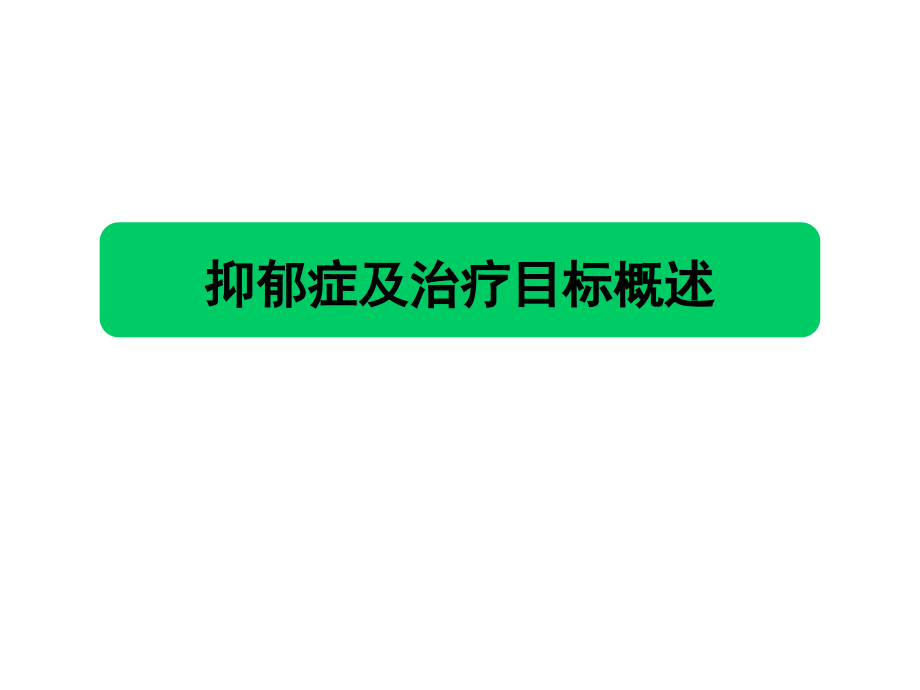 抑郁症及治疗目标概述